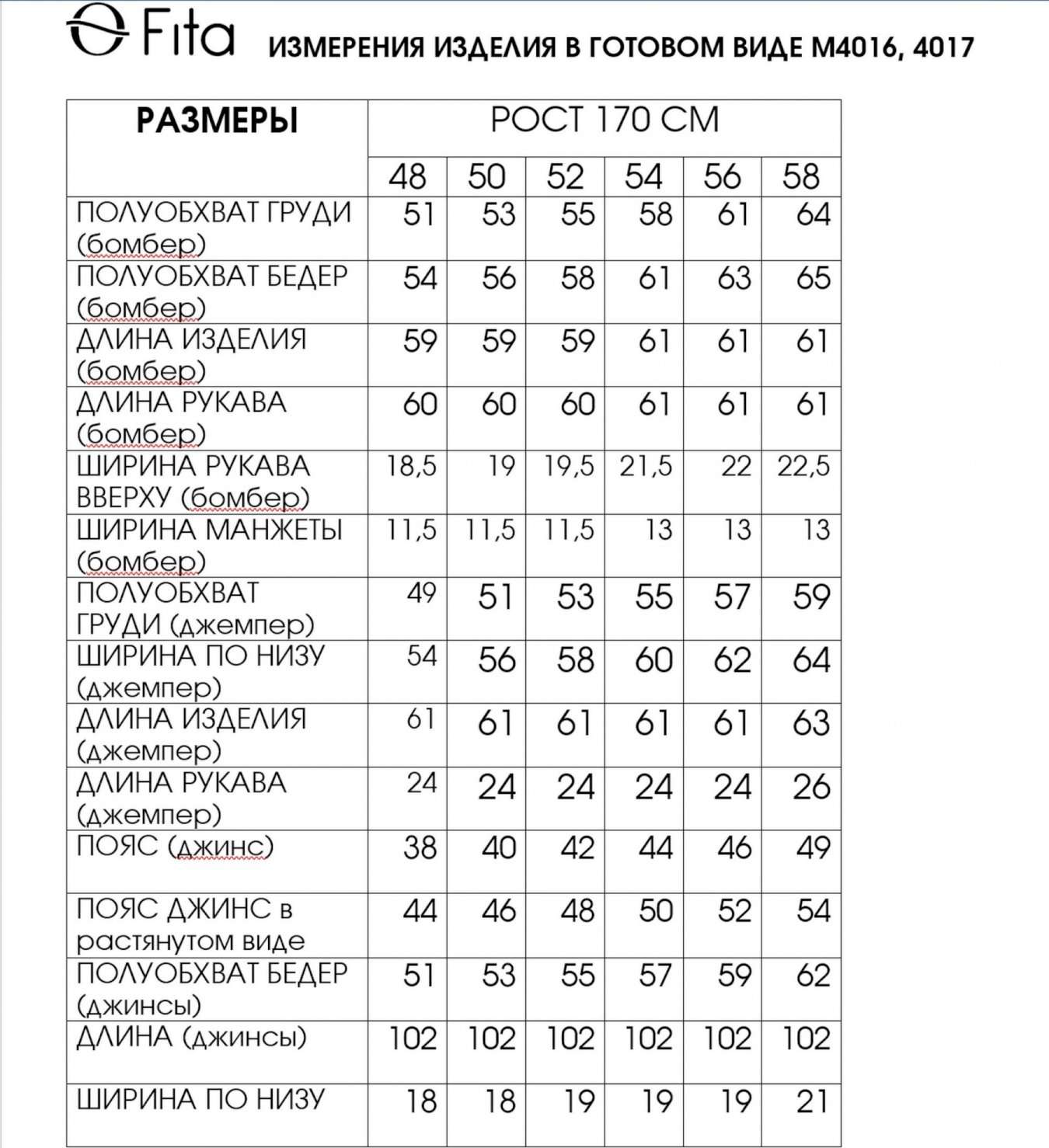 Fita ИЗМЕРЕНИЯ ИЗДЕЛИЯ В ГОТОВОМ ВИДЕ М4016, 4017

| РАЗМЕРЫ | РОСТ 170 СМ | | | | | |
|---|---|---|---|---|---|---|
| | 48 | 50 | 52 | 54 | 56 | 58 |
| ПОЛУОБХВАТ ГРУДИ (бомбер) | 51 | 53 | 55 | 58 | 61 | 64 |
| ПОЛУОБХВАТ БЕДЕР (бомбер) | 54 | 56 | 58 | 61 | 63 | 65 |
| ДЛИНА ИЗДЕЛИЯ (бомбер) | 59 | 59 | 59 | 61 | 61 | 61 |
| ДЛИНА РУКАВА (бомбер) | 60 | 60 | 60 | 61 | 61 | 61 |
| ШИРИНА РУКАВА ВВЕРХУ (бомбер) | 18,5 | 19 | 19,5 | 21,5 | 22 | 22,5 |
| ШИРИНА МАНЖЕТЫ (бомбер) | 11,5 | 11,5 | 11,5 | 13 | 13 | 13 |
| ПОЛУОБХВАТ ГРУДИ (джемпер) | 49 | 51 | 53 | 55 | 57 | 59 |
| ШИРИНА ПО НИЗУ (джемпер) | 54 | 56 | 58 | 60 | 62 | 64 |
| ДЛИНА ИЗДЕЛИЯ (джемпер) | 61 | 61 | 61 | 61 | 61 | 63 |
| ДЛИНА РУКАВА (джемпер) | 24 | 24 | 24 | 24 | 24 | 26 |
| ПОЯС (джинс) | 38 | 40 | 42 | 44 | 46 | 49 |
| ПОЯС ДЖИНС в растянутом виде | 44 | 46 | 48 | 50 | 52 | 54 |
| ПОЛУОБХВАТ БЕДЕР (джинсы) | 51 | 53 | 55 | 57 | 59 | 62 |
| ДЛИНА (джинсы) | 102 | 102 | 102 | 102 | 102 | 102 |
| ШИРИНА ПО НИЗУ | 18 | 18 | 19 | 19 | 19 | 21 |